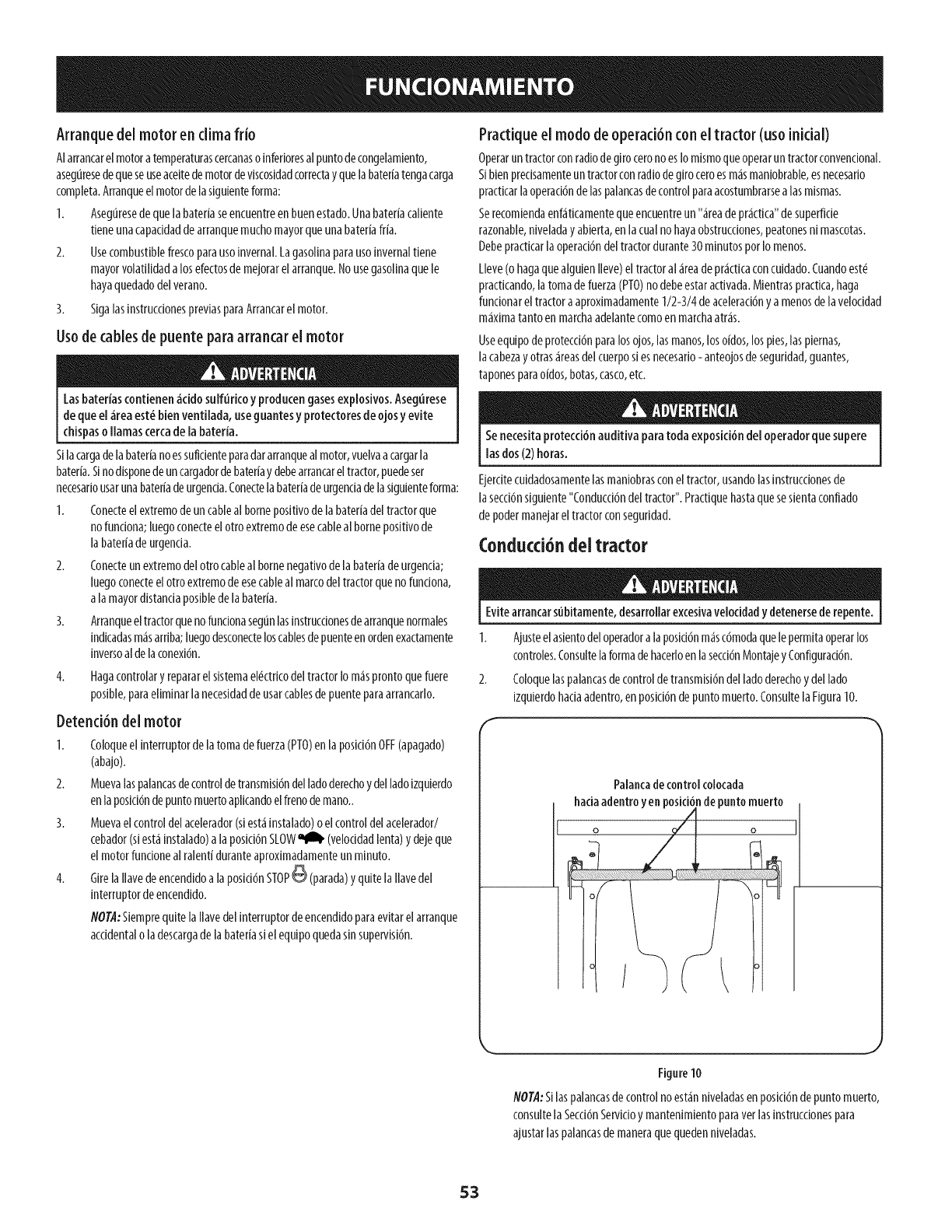 FUNCIONAMIENTO

Arranque del motor en clima frío

Al arrancar el motor a temperaturas cercanas o inferiores al punto de congelamiento, asegúrese de que se use aceite de motor de viscosidad correcta y que la batería tenga carga completa. Arranque el motor de la siguiente forma:

1. Asegúrese de que la batería se encuentre en buen estado. Una batería caliente tiene una capacidad de arranque mucho mayor que una batería fría.
2. Use combustible fresco para uso invernal. La gasolina para uso invernal tiene mayor volatilidad a los efectos de mejorar el arranque. No use gasolina que le haya quedado del verano.
3. Siga las instrucciones previas para Arrancar el motor.

Uso de cables de puente para arrancar el motor

ADVERTENCIA

Las baterías contienen ácido sulfúrico y producen gases explosivos. Asegúrese de que el área esté bien ventilada, use guantes y protectores de ojos y evite chispas o llamas cerca de la batería.

Si la carga de la batería no es suficiente para dar arranque al motor, vuelva a cargar la batería. Si no dispone de un cargador de batería y debe arrancar el tractor, puede ser necesario usar una batería de urgencia. Conecte la batería de urgencia de la siguiente forma:

1. Conecte el extremo de un cable al borne positivo de la batería del tractor que no funciona; luego conecte el otro extremo de ese cable al borne positivo de la batería de urgencia.
2. Conecte un extremo del otro cable al borne negativo de la batería de urgencia; luego conecte el otro extremo de ese cable al marco del tractor que no funciona, a la mayor distancia posible de la batería.
3. Arranque el tractor que no funciona según las instrucciones de arranque normales indicadas más arriba; luego desconecte los cables de puente en orden exactamente inverso al de la conexión.
4. Haga controlar y reparar el sistema eléctrico del tractor lo más pronto que fuere posible, para eliminar la necesidad de usar cables de puente para arrancarlo.

Detención del motor

1. Coloque el interruptor de la toma de fuerza (PTO) en la posición OFF (apagado) (abajo).
2. Mueva las palancas de control de transmisión del lado derecho y del lado izquierdo en la posición de punto muerto aplicando el freno de mano..
3. Mueva el control del acelerador (si está instalado) o el control del acelerador/cebador (si está instalado) a la posición SLOW (velocidad lenta) y deje que el motor funcione al ralentí durante aproximadamente un minuto.
4. Gire la llave de encendido a la posición STOP (parada) y quite la llave del interruptor de encendido.

NOTA: Siempre quite la llave del interruptor de encendido para evitar el arranque accidental o la descarga de la batería si el equipo queda sin supervisión.

Practique el modo de operación con el tractor (uso inicial)

Operar un tractor con radio de giro cero no es lo mismo que operar un tractor convencional. Si bien precisamente un tractor con radio de giro cero es más maniobrable, es necesario practicar la operación de las palancas de control para acostumbrarse a las mismas.

Se recomienda enfáticamente que encuentre un "área de práctica" de superficie razonable, nivelada y abierta, en la cual no haya obstrucciones, peatones ni mascotas. Debe practicar la operación del tractor durante 30 minutos por lo menos.

Lleve (o haga que alguien lleve) el tractor al área de práctica con cuidado. Cuando esté practicando, la toma de fuerza (PTO) no debe estar activada. Mientras practica, haga funcionar el tractor a aproximadamente 1/2-3/4 de aceleración y a menos de la velocidad máxima tanto en marcha adelante como en marcha atrás.

Use equipo de protección para los ojos, las manos, los oídos, los pies, las piernas, la cabeza y otras áreas del cuerpo si es necesario - anteojos de seguridad, guantes, tapones para oídos, botas, casco, etc.

ADVERTENCIA

Se necesita protección auditiva para toda exposición del operador que supere las dos (2) horas.

Ejercite cuidadosamente las maniobras con el tractor, usando las instrucciones de la sección siguiente "Conducción del tractor". Practique hasta que se sienta confiado de poder manejar el tractor con seguridad.

Conducción del tractor

ADVERTENCIA

Evite arrancar súbitamente, desarrollar excesiva velocidad y detenerse de repente.

1. Ajuste el asiento del operador a la posición más cómoda que le permita operar los controles. Consulte la forma de hacerlo en la sección Montaje y Configuración.
2. Coloque las palancas de control de transmisión del lado derecho y del lado izquierdo hacia adentro, en posición de punto muerto. Consulte la Figura 10.

Palanca de control colocada hacia adentro y en posición de punto muerto

Figure 10

NOTA: Si las palancas de control no están niveladas en posición de punto muerto, consulte la Sección Servicio y mantenimiento para ver las instrucciones para ajustar las palancas de manera que queden niveladas.

53